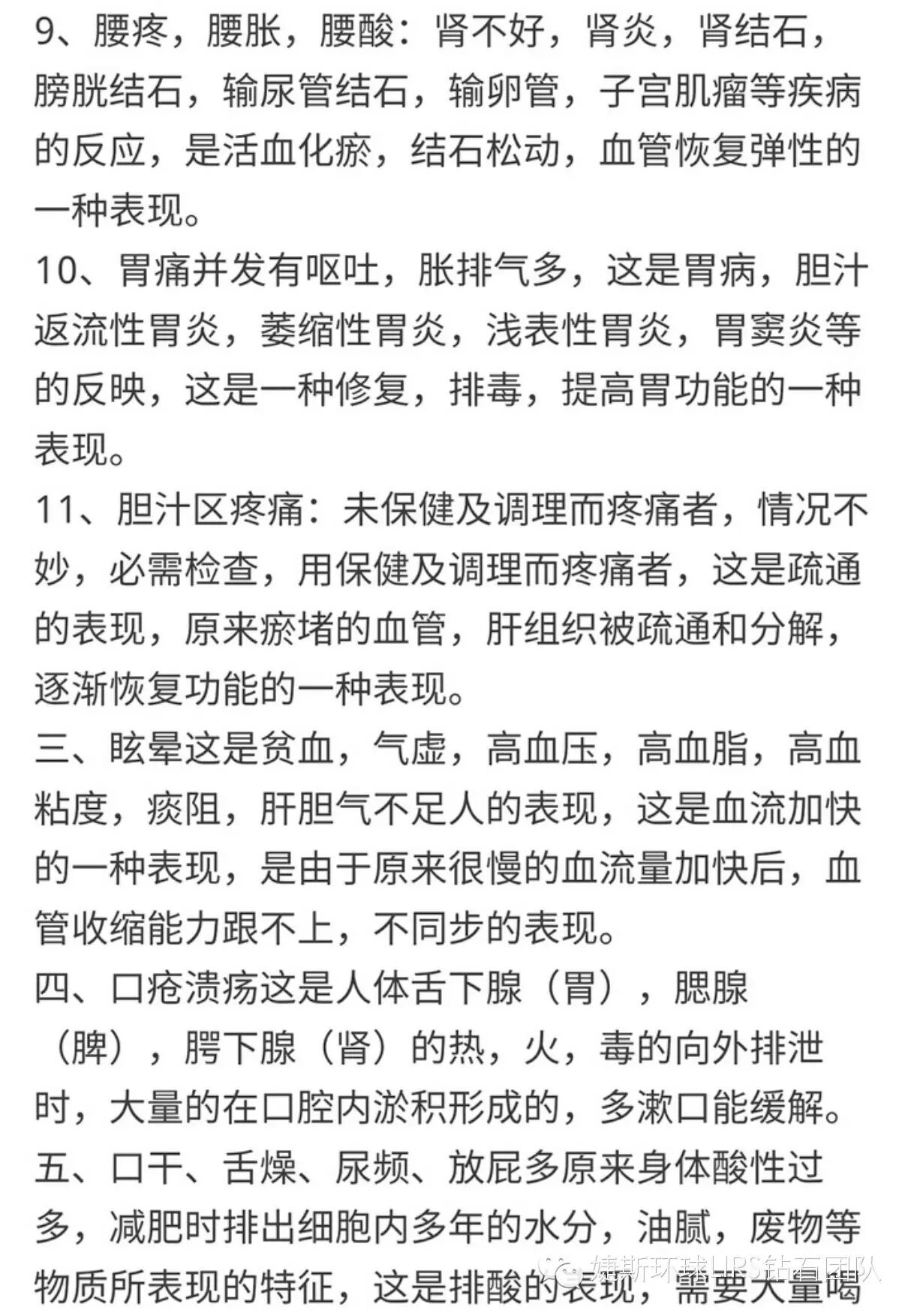 9、腰疼，腰胀，腰酸：肾不好，肾炎，肾结石，膀胱结石，输尿管结石，输卵管，子宫肌瘤等疾病的反应，是活血化瘀，结石松动，血管恢复弹性的一种表现。

10、胃痛并发有呕吐，胀排气多，这是胃病，胆汁返流性胃炎，萎缩性胃炎，浅表性胃炎，胃窦炎等的反映，这是一种修复，排毒，提高胃功能的一种表现。

11、胆汁区疼痛：未保健及调理而疼痛者，情况不妙，必需检查，用保健及调理而疼痛者，这是疏通的表现，原来瘀堵的血管，肝组织被疏通和分解，逐渐恢复功能的一种表现。

三、眩晕这是贫血，气虚，高血压，高血脂，高血粘度，痰阻，肝胆气不足人的表现，这是血流加快的一种表现，是由于原来很慢的血流量加快后，血管收缩能力跟不上，不同步的表现。

四、口疮溃疡这是人体舌下腺（胃），腮腺（脾），腭下腺（肾）的热，火，毒的向外排泄时，大量的在口腔内淤积形成的，多漱口能缓解。

五、口干、舌燥、尿频、放屁多原来身体酸性过多，减肥时排出细胞内多年的水分，油腻，废物等物质所表现的特征，这是排酸的表现，需要大量喝

婕斯环球URS钻石团队